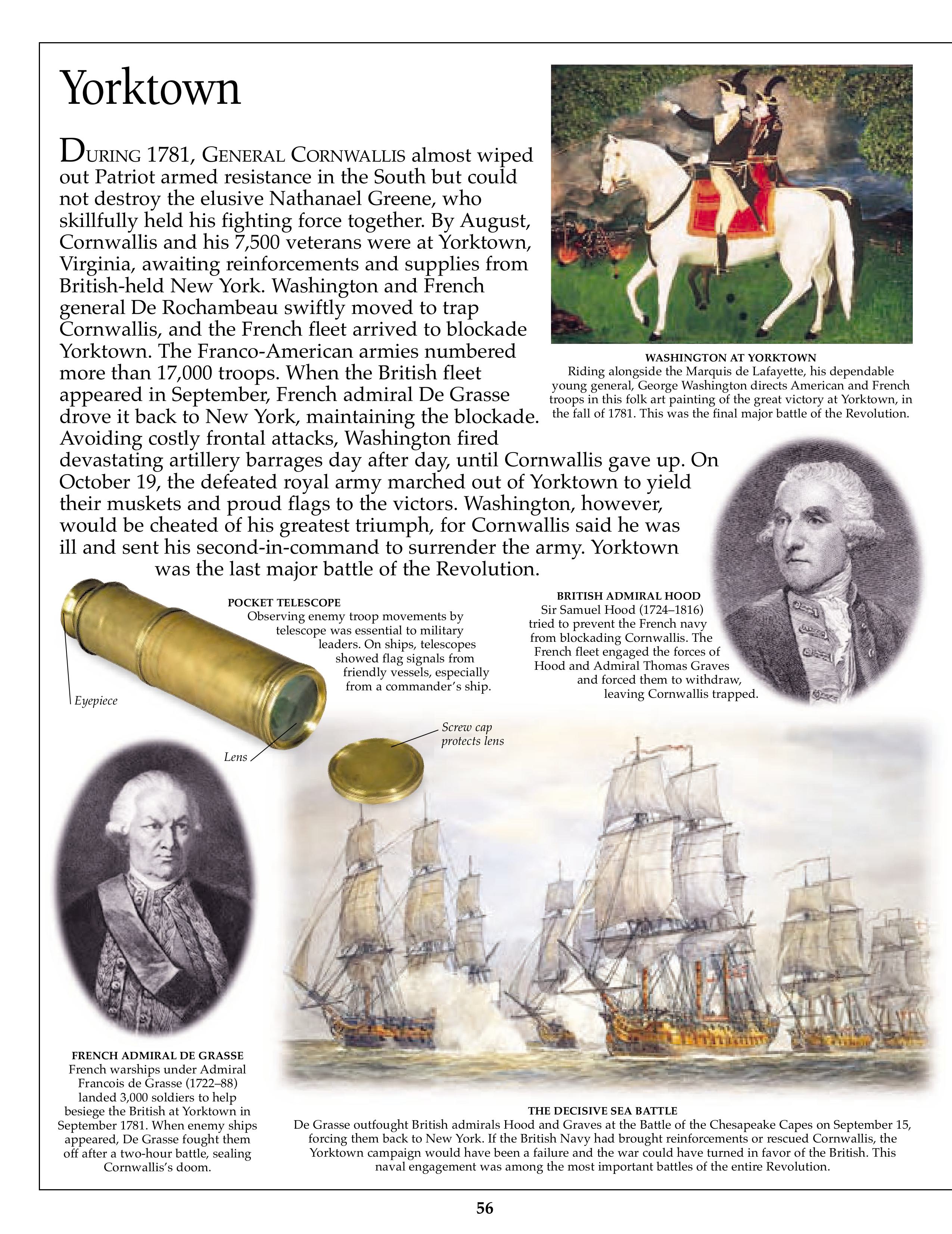 Yorktown

DURING 1781, GENERAL CORNWALLIS almost wiped out Patriot armed resistance in the South but could not destroy the elusive Nathanael Greene, who skillfully held his fighting force together. By August, Cornwallis and his 7,500 veterans were at Yorktown, Virginia, awaiting reinforcements and supplies from British-held New York. Washington and French general De Rochambeau swiftly moved to trap Cornwallis, and the French fleet arrived to blockade Yorktown. The Franco-American armies numbered more than 17,000 troops. When the British fleet appeared in September, French admiral De Grasse drove it back to New York, maintaining the blockade. Avoiding costly frontal attacks, Washington fired devastating artillery barrages day after day, until Cornwallis gave up. On October 19, the defeated royal army marched out of Yorktown to yield their muskets and proud flags to the victors. Washington, however, would be cheated of his greatest triumph, for Cornwallis said he was ill and sent his second-in-command to surrender the army. Yorktown was the last major battle of the Revolution.

WASHINGTON AT YORKTOWN
Riding alongside the Marquis de Lafayette, his dependable young general, George Washington directs American and French troops in this folk art painting of the great victory at Yorktown, in the fall of 1781. This was the final major battle of the Revolution.

POCKET TELESCOPE
Observing enemy troop movements by telescope was essential to military leaders. On ships, telescopes showed flag signals from friendly vessels, especially from a commander's ship.

Eyepiece

Lens

Screw cap protects lens

BRITISH ADMIRAL HOOD
Sir Samuel Hood (1724–1816) tried to prevent the French navy from blockading Cornwallis. The French fleet engaged the forces of Hood and Admiral Thomas Graves and forced them to withdraw, leaving Cornwallis trapped.

FRENCH ADMIRAL DE GRASSE
French warships under Admiral Francois de Grasse (1722–88) landed 3,000 soldiers to help besiege the British at Yorktown in September 1781. When enemy ships appeared, De Grasse fought them off after a two-hour battle, sealing Cornwallis's doom.

THE DECISIVE SEA BATTLE
De Grasse outfought British admirals Hood and Graves at the Battle of the Chesapeake Capes on September 15, forcing them back to New York. If the British Navy had brought reinforcements or rescued Cornwallis, the Yorktown campaign would have been a failure and the war could have turned in favor of the British. This naval engagement was among the most important battles of the entire Revolution.

56